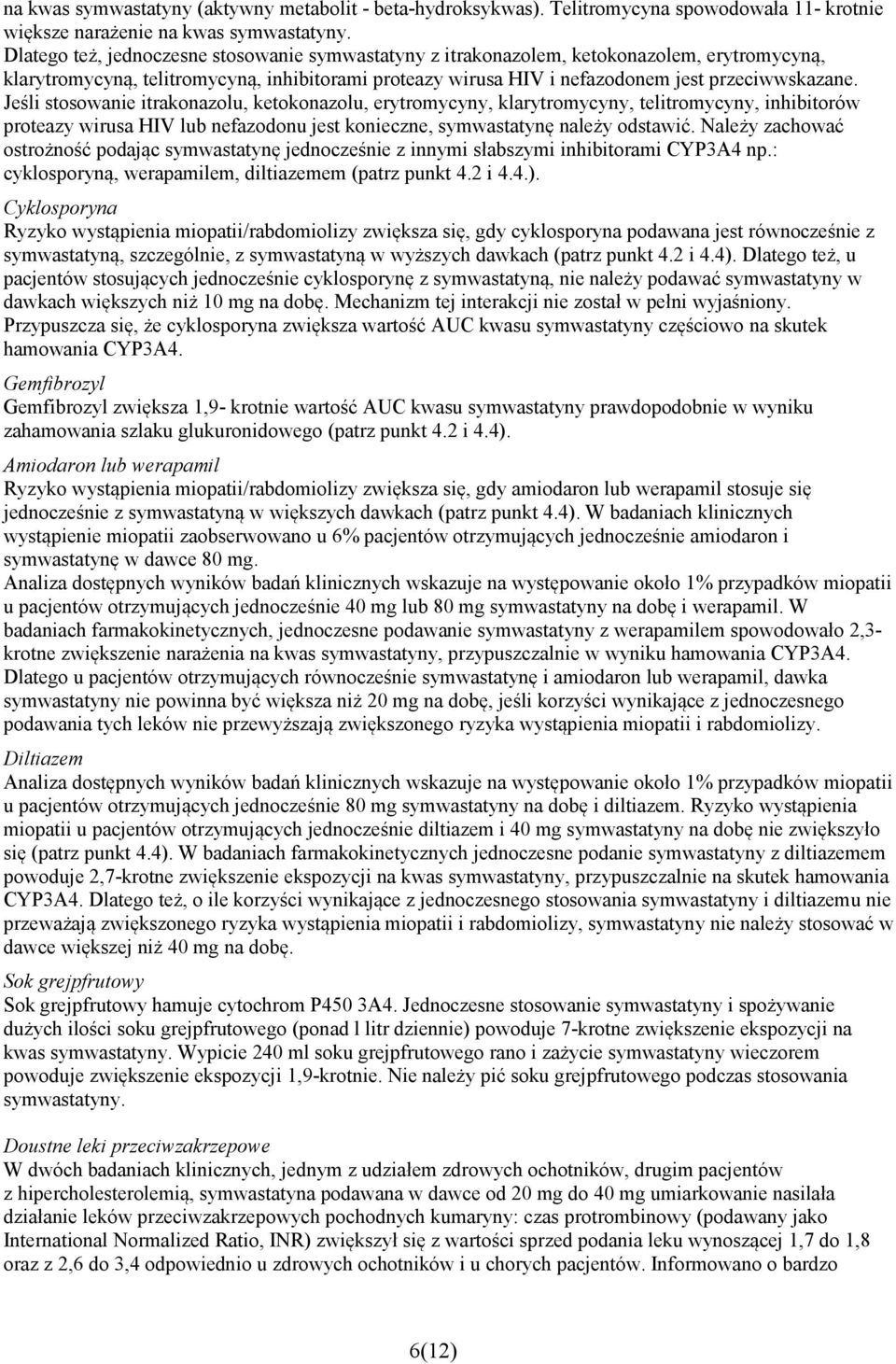 na kwas symwastatyny (aktywny metabolit - beta-hydroksykwas). Telitromycyna spowodowała 11- krotnie większe narażenie na kwas symwastatyny.
Dlatego też, jednoczesne stosowanie symwastatyny z itrakonazolem, ketokonazolem, erytromycyną, klarytromycyną, telitromycyną, inhibitorami proteazy wirusa HIV i nefazodonem jest przeciwwskazane. Jeśli stosowanie itrakonazolu, ketokonazolu, erytromycyny, klarytromycyny, telitromycyny, inhibitorów proteazy wirusa HIV lub nefazodonu jest konieczne, symwastatynę należy odstawić. Należy zachować ostrożność podając symwastatynę jednocześnie z innymi słabszymi inhibitorami CYP3A4 np.: cyklosporyną, werapamilem, diltiazemem (patrz punkt 4.2 i 4.4.).
Cyklosporyna
Ryzyko wystąpienia miopatii/rabdomiolizy zwiększa się, gdy cyklosporyna podawana jest równocześnie z symwastatyną, szczególnie, z symwastatyną w wyższych dawkach (patrz punkt 4.2 i 4.4). Dlatego też, u pacjentów stosujących jednocześnie cyklosporynę z symwastatyną, nie należy podawać symwastatyny w dawkach większych niż 10 mg na dobę. Mechanizm tej interakcji nie został w pełni wyjaśniony. Przypuszcza się, że cyklosporyna zwiększa wartość AUC kwasu symwastatyny częściowo na skutek hamowania CYP3A4.
Gemfibrozyl
Gemfibrozyl zwiększa 1,9- krotnie wartość AUC kwasu symwastatyny prawdopodobnie w wyniku zahamowania szlaku glukuronidowego (patrz punkt 4.2 i 4.4).
Amiodaron lub werapamil
Ryzyko wystąpienia miopatii/rabdomiolizy zwiększa się, gdy amiodaron lub werapamil stosuje się jednocześnie z symwastatyną w większych dawkach (patrz punkt 4.4). W badaniach klinicznych wystąpienie miopatii zaobserwowano u 6% pacjentów otrzymujących jednocześnie amiodaron i symwastatynę w dawce 80 mg.
Analiza dostępnych wyników badań klinicznych wskazuje na występowanie około 1% przypadków miopatii u pacjentów otrzymujących jednocześnie 40 mg lub 80 mg symwastatyny na dobę i werapamil. W badaniach farmakokinetycznych, jednoczesne podawanie symwastatyny z werapamilem spowodowało 2,3-krotne zwiększenie narażenia na kwas symwastatyny, przypuszczalnie w wyniku hamowania CYP3A4. Dlatego u pacjentów otrzymujących równocześnie symwastatynę i amiodaron lub werapamil, dawka symwastatyny nie powinna być większa niż 20 mg na dobę, jeśli korzyści wynikające z jednoczesnego podawania tych leków nie przewyższają zwiększonego ryzyka wystąpienia miopatii i rabdomiolizy.
Diltiazem
Analiza dostępnych wyników badań klinicznych wskazuje na występowanie około 1% przypadków miopatii u pacjentów otrzymujących jednocześnie 80 mg symwastatyny na dobę i diltiazem. Ryzyko wystąpienia miopatii u pacjentów otrzymujących jednocześnie diltiazem i 40 mg symwastatyny na dobę nie zwiększyło się (patrz punkt 4.4). W badaniach farmakokinetycznych jednoczesne podanie symwastatyny z diltiazemem powoduje 2,7-krotne zwiększenie ekspozycji na kwas symwastatyny, przypuszczalnie na skutek hamowania CYP3A4. Dlatego też, o ile korzyści wynikające z jednoczesnego stosowania symwastatyny i diltiazemu nie przeważają zwiększonego ryzyka wystąpienia miopatii i rabdomiolizy, symwastatyny nie należy stosować w dawce większej niż 40 mg na dobę.
Sok grejpfrutowy
Sok grejpfrutowy hamuje cytochrom P450 3A4. Jednoczesne stosowanie symwastatyny i spożywanie dużych ilości soku grejpfrutowego (ponad l litr dziennie) powoduje 7-krotne zwiększenie ekspozycji na kwas symwastatyny. Wypicie 240 ml soku grejpfrutowego rano i zażycie symwastatyny wieczorem powoduje zwiększenie ekspozycji 1,9-krotnie. Nie należy pić soku grejpfrutowego podczas stosowania symwastatyny.

Doustne leki przeciwzakrzepowe
W dwóch badaniach klinicznych, jednym z udziałem zdrowych ochotników, drugim pacjentów z hipercholesterolemią, symwastatyna podawana w dawce od 20 mg do 40 mg umiarkowanie nasilała działanie leków przeciwzakrzepowych pochodnych kumaryny: czas protrombinowy (podawany jako International Normalized Ratio, INR) zwiększył się z wartości sprzed podania leku wynoszącej 1,7 do 1,8 oraz z 2,6 do 3,4 odpowiednio u zdrowych ochotników i u chorych pacjentów. Informowano o bardzo

6(12)